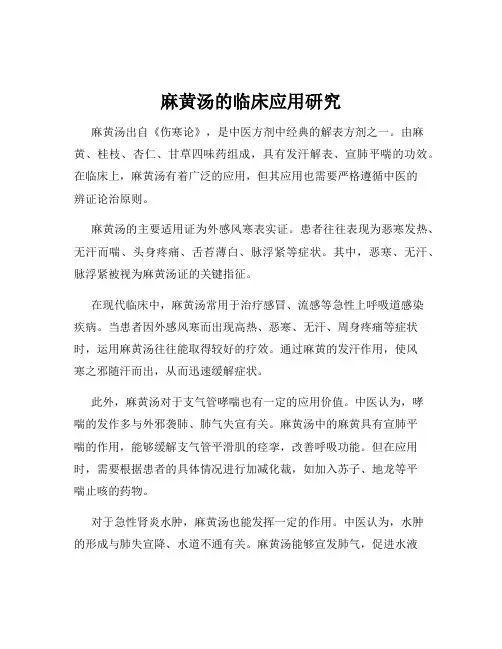 麻黄汤的临床应用研究

麻黄汤出自《伤寒论》，是中医方剂中经典的解表方剂之一。由麻黄、桂枝、杏仁、甘草四味药组成，具有发汗解表、宣肺平喘的功效。在临床上，麻黄汤有着广泛的应用，但其应用也需要严格遵循中医的辨证论治原则。

麻黄汤的主要适用证为外感风寒表实证。患者往往表现为恶寒发热、无汗而喘、头身疼痛、舌苔薄白、脉浮紧等症状。其中，恶寒、无汗、脉浮紧被视为麻黄汤证的关键指征。

在现代临床中，麻黄汤常用于治疗感冒、流感等急性上呼吸道感染疾病。当患者因外感风寒而出现高热、恶寒、无汗、周身疼痛等症状时，运用麻黄汤往往能取得较好的疗效。通过麻黄的发汗作用，使风寒之邪随汗而出，从而迅速缓解症状。

此外，麻黄汤对于支气管哮喘也有一定的应用价值。中医认为，哮喘的发作多与外邪袭肺、肺气失宣有关。麻黄汤中的麻黄具有宣肺平喘的作用，能够缓解支气管平滑肌的痉挛，改善呼吸功能。但在应用时，需要根据患者的具体情况进行加减化裁，如加入苏子、地龙等平喘止咳的药物。

对于急性肾炎水肿，麻黄汤也能发挥一定的作用。中医认为，水肿的形成与肺失宣降、水道不通有关。麻黄汤能够宣发肺气，促进水液